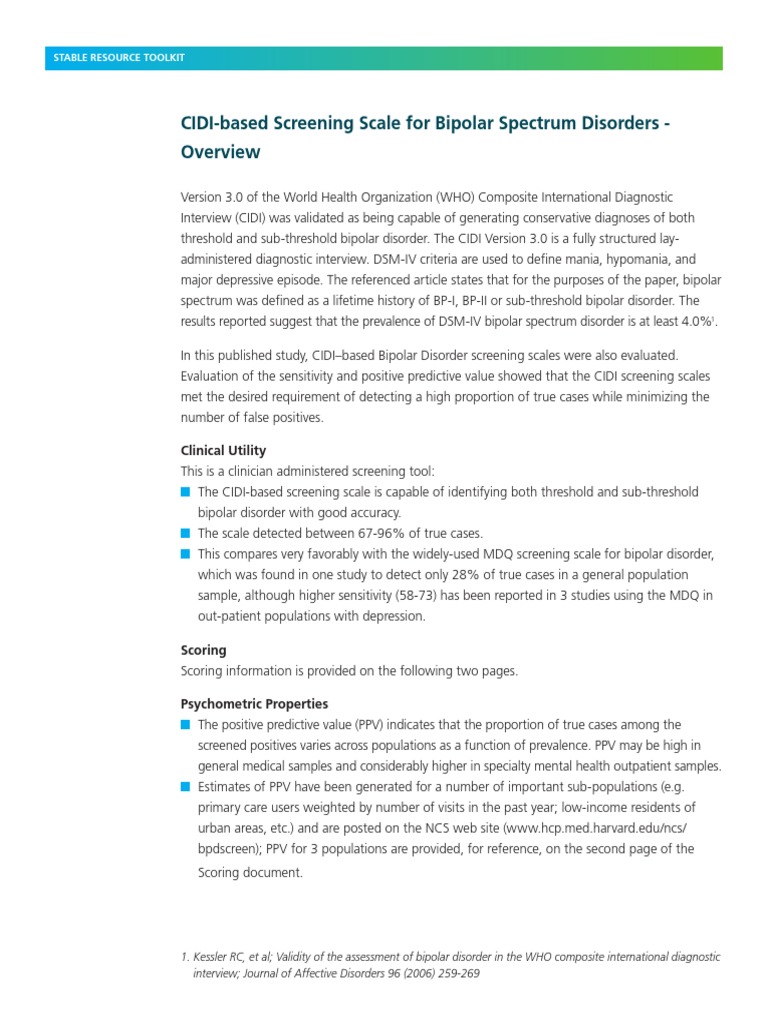 STABLE RESOURCE TOOLKIT

CIDI-based Screening Scale for Bipolar Spectrum Disorders - Overview

Version 3.0 of the World Health Organization (WHO) Composite International Diagnostic Interview (CIDI) was validated as being capable of generating conservative diagnoses of both threshold and sub-threshold bipolar disorder. The CIDI Version 3.0 is a fully structured lay-administered diagnostic interview. DSM-IV criteria are used to define mania, hypomania, and major depressive episode. The referenced article states that for the purposes of the paper, bipolar spectrum was defined as a lifetime history of BP-I, BP-II or sub-threshold bipolar disorder. The results reported suggest that the prevalence of DSM-IV bipolar spectrum disorder is at least 4.0%$^1$.

In this published study, CIDI–based Bipolar Disorder screening scales were also evaluated. Evaluation of the sensitivity and positive predictive value showed that the CIDI screening scales met the desired requirement of detecting a high proportion of true cases while minimizing the number of false positives.

Clinical Utility
This is a clinician administered screening tool:
The CIDI-based screening scale is capable of identifying both threshold and sub-threshold bipolar disorder with good accuracy.
The scale detected between 67-96% of true cases.
This compares very favorably with the widely-used MDQ screening scale for bipolar disorder, which was found in one study to detect only 28% of true cases in a general population sample, although higher sensitivity (58-73) has been reported in 3 studies using the MDQ in out-patient populations with depression.

Scoring
Scoring information is provided on the following two pages.

Psychometric Properties
The positive predictive value (PPV) indicates that the proportion of true cases among the screened positives varies across populations as a function of prevalence. PPV may be high in general medical samples and considerably higher in specialty mental health outpatient samples.
Estimates of PPV have been generated for a number of important sub-populations (e.g. primary care users weighted by number of visits in the past year; low-income residents of urban areas, etc.) and are posted on the NCS web site (www.hcp.med.harvard.edu/ncs/bpdscreen); PPV for 3 populations are provided, for reference, on the second page of the Scoring document.

1. Kessler RC, et al; Validity of the assessment of bipolar disorder in the WHO composite international diagnostic interview; Journal of Affective Disorders 96 (2006) 259-269